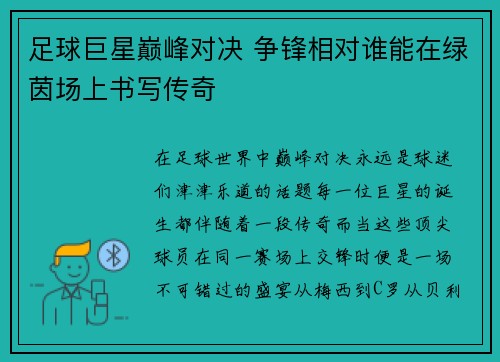 足球巨星巅峰对决 争锋相对谁能在绿茵场上书写传奇

在足球世界中巅峰对决永远是球迷们津津乐道的话题每一位巨星的诞生都伴随着一段传奇而当这些顶尖球员在同一赛场上交锋时便是一场不可错过的盛宴从梅西到C罗从贝利